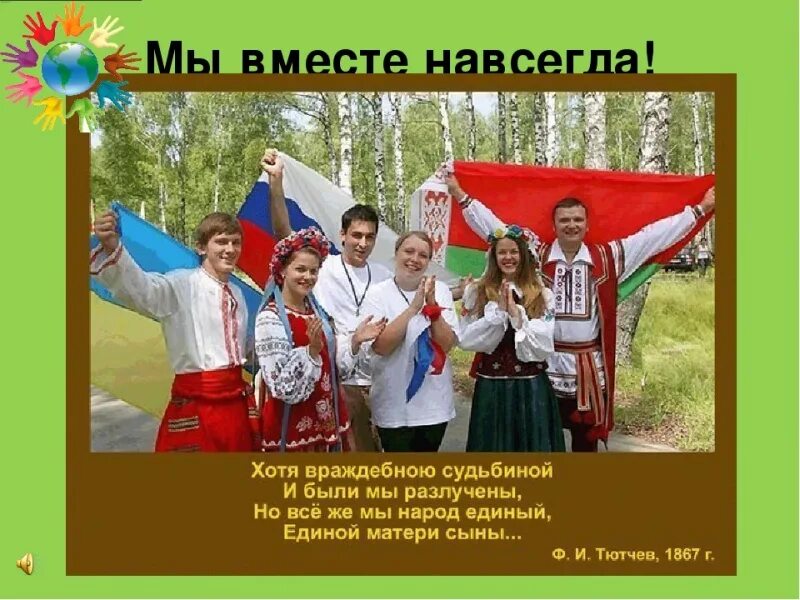 Мы вместе навсегда!

Хотя враждебною судьбиной
И были мы разлучены,
Но всё же мы народ единый,
Единой матери сыны...

Ф. И. Тютчев, 1867 г.